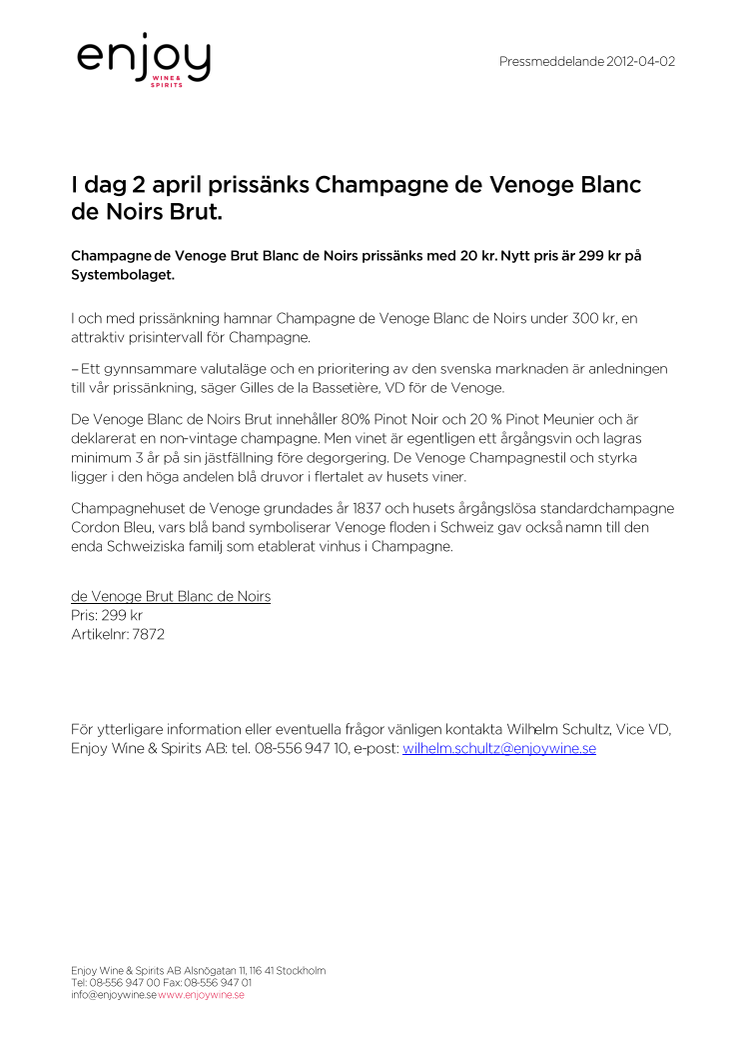 enjoy
WINE & SPIRITS

Pressmeddelande 2012-04-02

I dag 2 april prissänks Champagne de Venoge Blanc de Noirs Brut.

Champagne de Venoge Brut Blanc de Noirs prissänks med 20 kr. Nytt pris är 299 kr på Systembolaget.

I och med prissänkning hamnar Champagne de Venoge Blanc de Noirs under 300 kr, en attraktiv prisintervall för Champagne.

– Ett gynnsammare valutaläge och en prioritering av den svenska marknaden är anledningen till vår prissänkning, säger Gilles de la Bassetière, VD för de Venoge.

De Venoge Blanc de Noirs Brut innehåller 80% Pinot Noir och 20 % Pinot Meunier och är deklarerat en non-vintage champagne. Men vinet är egentligen ett årgångsvin och lagras minimum 3 år på sin jästfällning före degorgering. De Venoge Champagnestil och styrka ligger i den höga andelen blå druvor i flertalet av husets viner.

Champagnehuset de Venoge grundades år 1837 och husets årgångslösa standardchampagne Cordon Bleu, vars blå band symboliserar Venoge floden i Schweiz gav också namn till den enda Schweiziska familj som etablerat vinhus i Champagne.

de Venoge Brut Blanc de Noirs
Pris: 299 kr
Artikelnr: 7872

För ytterligare information eller eventuella frågor vänligen kontakta Wilhelm Schultz, Vice VD, Enjoy Wine & Spirits AB: tel. 08-556 947 10, e-post: wilhelm.schultz@enjoywine.se

Enjoy Wine & Spirits AB Alsnögatan 11, 116 41 Stockholm
Tel: 08-556 947 00 Fax: 08-556 947 01
info@enjoywine.se www.enjoywine.se